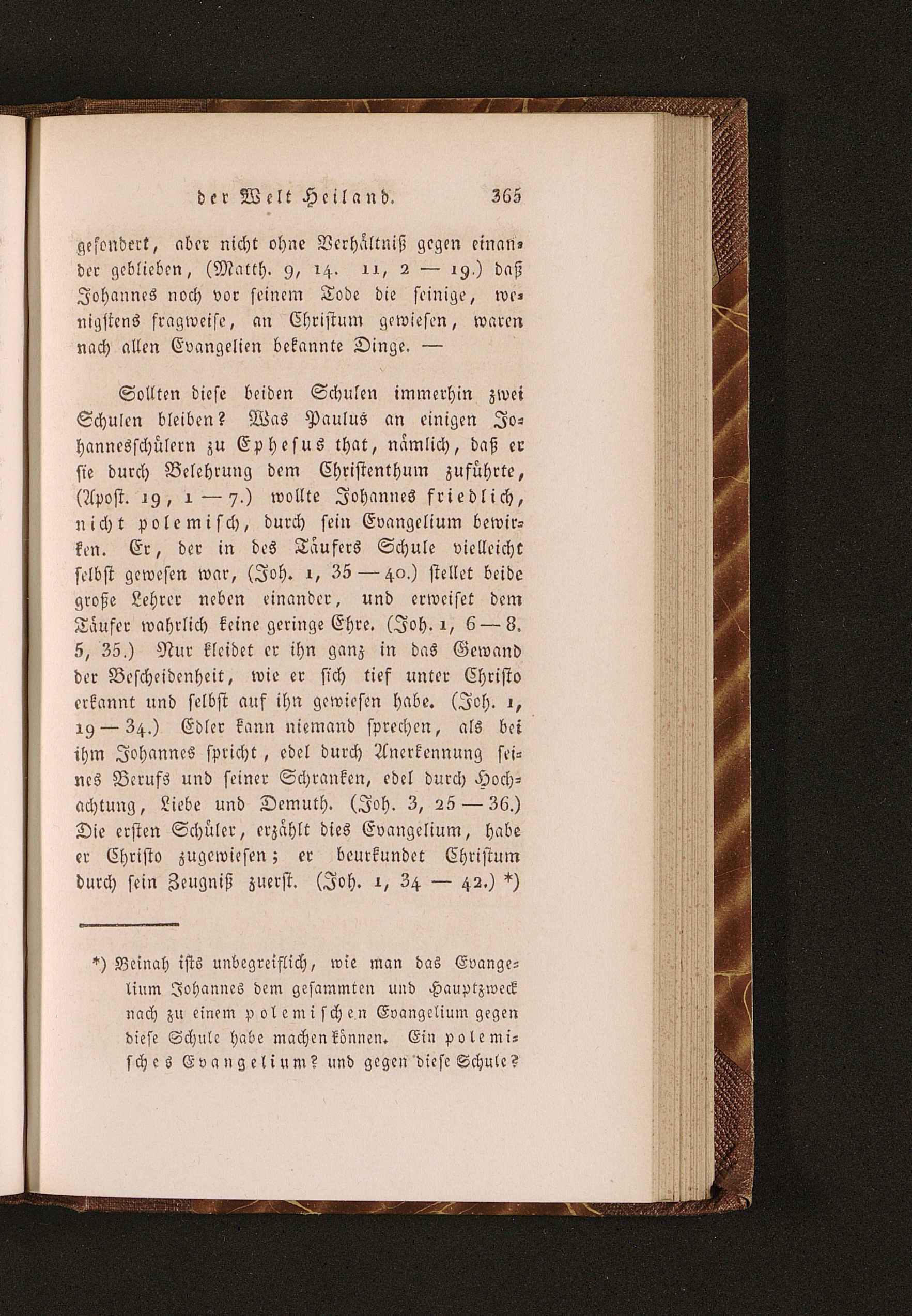 der Welt Heiland. 365

gesondert, aber nicht ohne Verhältniß gegen einander geblieben, (Matth. 9, 14. 11, 2 — 19.) daß Johannes noch vor seinem Tode die seinige, wenigstens fragweise, an Christum gewiesen, waren nach allen Evangelien bekannte Dinge. —

Sollten diese beiden Schulen immerhin zwei Schulen bleiben? Was Paulus an einigen Johannesschülern zu Ephesus that, nämlich, daß er sie durch Belehrung dem Christenthum zuführte, (Apost. 19, 1 — 7.) wollte Johannes friedlich, nicht polemisch, durch sein Evangelium bewirken. Er, der in des Täufers Schule vielleicht selbst gewesen war, (Joh. 1, 35 — 40.) stellet beide große Lehrer neben einander, und erweiset dem Täufer wahrlich keine geringe Ehre. (Joh. 1, 6 — 8. 5, 35.) Nur kleidet er ihn ganz in das Gewand der Bescheidenheit, wie er sich tief unter Christo erkannt und selbst auf ihn gewiesen habe. (Joh. 1, 19 — 34.) Edler kann niemand sprechen, als bei ihm Johannes spricht, edel durch Anerkennung seines Berufs und seiner Schranken, edel durch Hochachtung, Liebe und Demuth. (Joh. 3, 25 — 36.) Die ersten Schüler, erzählt dies Evangelium, habe er Christo zugewiesen; er beurkundet Christum durch sein Zeugniß zuerst. (Joh. 1, 34 — 42.) *)

*) Beinah ists unbegreiflich, wie man das Evangelium Johannes dem gesammten und Hauptzweck nach zu einem polemischen Evangelium gegen diese Schule habe machen können. Ein polemisches Evangelium? und gegen diese Schule?